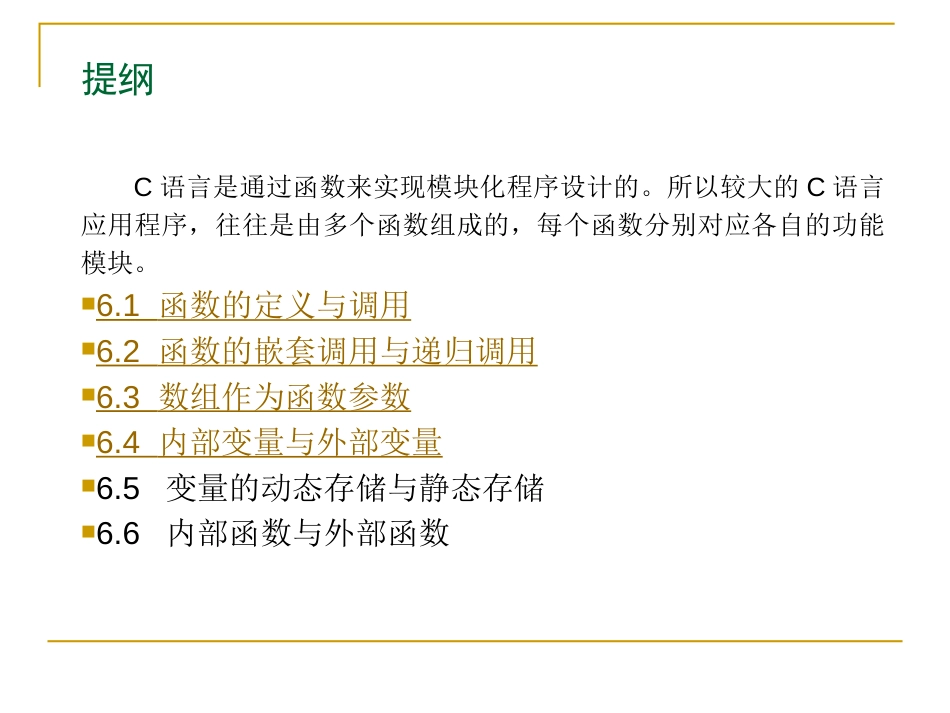 提纲

C 语言是通过函数来实现模块化程序设计的。所以较大的 C 语言应用程序，往往是由多个函数组成的，每个函数分别对应各自的功能模块。

6.1 函数的定义与调用
6.2 函数的嵌套调用与递归调用
6.3 数组作为函数参数
6.4 内部变量与外部变量
6.5 变量的动态存储与静态存储
6.6 内部函数与外部函数